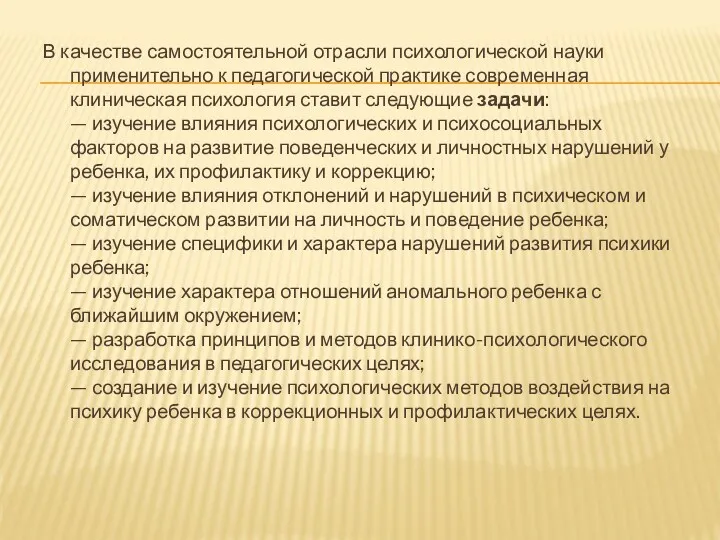 В качестве самостоятельной отрасли психологической науки применительно к педагогической практике современная клиническая психология ставит следующие задачи:
— изучение влияния психологических и психосоциальных факторов на развитие поведенческих и личностных нарушений у ребенка, их профилактику и коррекцию;
— изучение влияния отклонений и нарушений в психическом и соматическом развитии на личность и поведение ребенка;
— изучение специфики и характера нарушений развития психики ребенка;
— изучение характера отношений аномального ребенка с ближайшим окружением;
— разработка принципов и методов клинико-психологического исследования в педагогических целях;
— создание и изучение психологических методов воздействия на психику ребенка в коррекционных и профилактических целях.